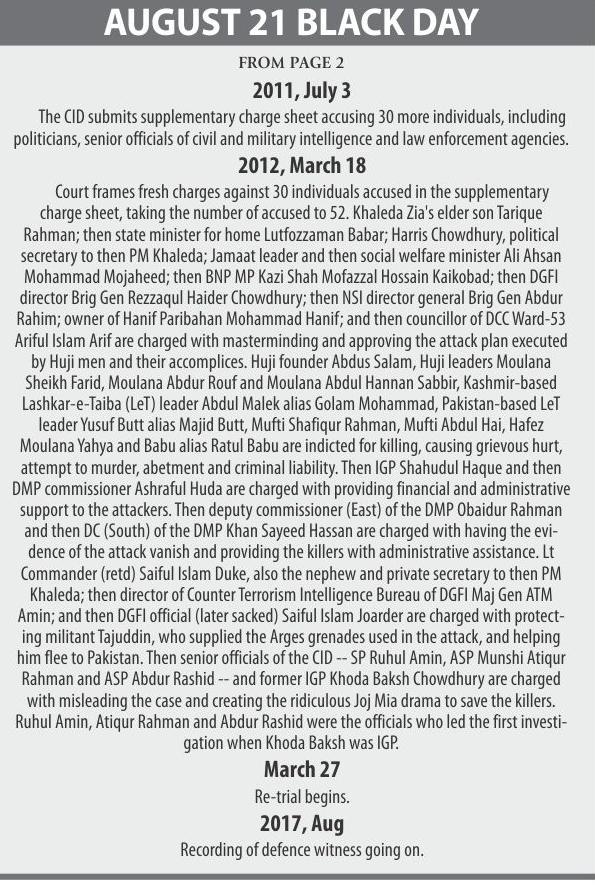 AUGUST 21 BLACK DAY

FROM PAGE 2

2011, July 3

The CID submits supplementary charge sheet accusing 30 more individuals, including politicians, senior officials of civil and military intelligence and law enforcement agencies.

2012, March 18

Court frames fresh charges against 30 individuals accused in the supplementary charge sheet, taking the number of accused to 52. Khaleda Zia's elder son Tarique Rahman; then state minister for home Lutfozzaman Babar; Harris Chowdhury, political secretary to then PM Khaleda; Jamaat leader and then social welfare minister Ali Ahsan Mohammad Mojaheed; then BNP MP Kazi Shah Mofazzal Hossain Kaikobad; then DGFI director Brig Gen Rezzaqul Haider Chowdhury; then NSI director general Brig Gen Abdur Rahim; owner of Hanif Paribahan Mohammad Hanif; and then councillor of DCC Ward-53 Ariful Islam Arif are charged with masterminding and approving the attack plan executed by Huji men and their accomplices. Huji founder Abdus Salam, Huji leaders Moulana Sheikh Farid, Moulana Abdur Rouf and Moulana Abdul Hannan Sabbir, Kashmir-based Lashkar-e-Taiba (LeT) leader Abdul Malek alias Golam Mohammad, Pakistan-based LeT leader Yusuf Butt alias Majid Butt, Mufti Shafiqur Rahman, Mufti Abdul Hai, Hafez Moulana Yahya and Babu alias Ratul Babu are indicted for killing, causing grievous hurt, attempt to murder, abetment and criminal liability. Then IGP Shahudul Haque and then DMP commissioner Ashraful Huda are charged with providing financial and administrative support to the attackers. Then deputy commissioner (East) of the DMP Obaidur Rahman and then DC (South) of the DMP Khan Sayeed Hassan are charged with having the evidence of the attack vanish and providing the killers with administrative assistance. Lt Commander (retd) Saiful Islam Duke, also the nephew and private secretary to then PM Khaleda; then director of Counter Terrorism Intelligence Bureau of DGFI Maj Gen ATM Amin; and then DGFI official (later sacked) Saiful Islam Joarder are charged with protecting militant Tajuddin, who supplied the Arges grenades used in the attack, and helping him flee to Pakistan. Then senior officials of the CID -- SP Ruhul Amin, ASP Munshi Atiqur Rahman and ASP Abdur Rashid -- and former IGP Khoda Baksh Chowdhury are charged with misleading the case and creating the ridiculous Joj Mia drama to save the killers. Ruhul Amin, Atiqur Rahman and Abdur Rashid were the officials who led the first investigation when Khoda Baksh was IGP.

March 27

Re-trial begins.

2017, Aug

Recording of defence witness going on.